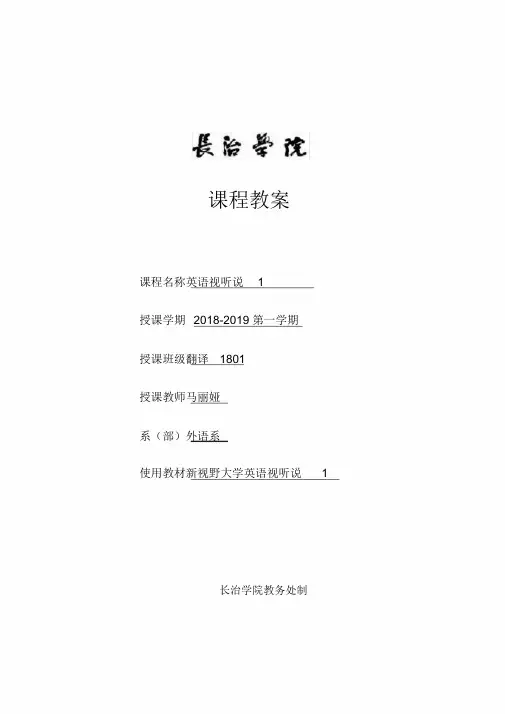 長治學院

课程教案

课程名称英语视听说 1

授课学期 2018-2019 第一学期

授课班级翻译 1801

授课教师马丽娅

系（部）外语系

使用教材新视野大学英语视听说 1

长治学院教务处制